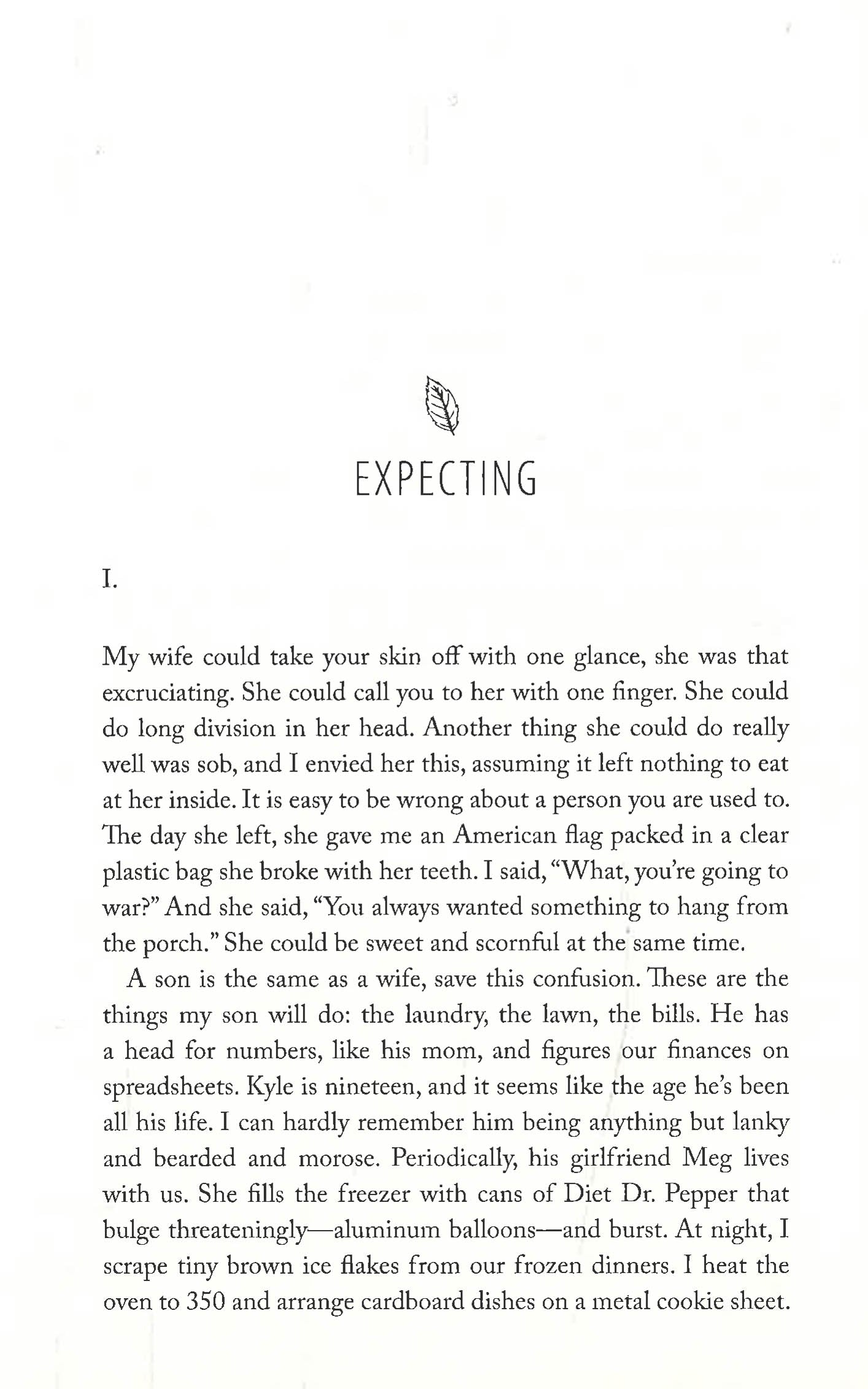 EXPECTING

I.

My wife could take your skin off with one glance, she was that excruciating. She could call you to her with one finger. She could do long division in her head. Another thing she could do really well was sob, and I envied her this, assuming it left nothing to eat at her inside. It is easy to be wrong about a person you are used to. The day she left, she gave me an American flag packed in a clear plastic bag she broke with her teeth. I said, "What, you're going to war?" And she said, "You always wanted something to hang from the porch." She could be sweet and scornful at the same time.

A son is the same as a wife, save this confusion. These are the things my son will do: the laundry, the lawn, the bills. He has a head for numbers, like his mom, and figures our finances on spreadsheets. Kyle is nineteen, and it seems like the age he's been all his life. I can hardly remember him being anything but lanky and bearded and morose. Periodically, his girlfriend Meg lives with us. She fills the freezer with cans of Diet Dr. Pepper that bulge threateningly—aluminum balloons—and burst. At night, I scrape tiny brown ice flakes from our frozen dinners. I heat the oven to 350 and arrange cardboard dishes on a metal cookie sheet.